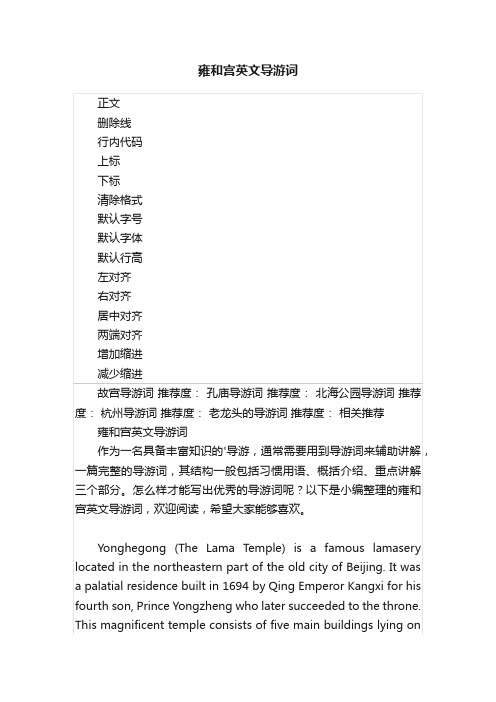 雍和宫英文导游词

正文
删除线
行内代码
上标
下标
清除格式
默认字号
默认字体
默认行高
左对齐
右对齐
居中对齐
两端对齐
增加缩进
减少缩进

故宫导游词 推荐度： 孔庙导游词 推荐度： 北海公园导游词 推荐度： 杭州导游词 推荐度： 老龙头的导游词 推荐度： 相关推荐

雍和宫英文导游词

作为一名具备丰富知识的'导游，通常需要用到导游词来辅助讲解，一篇完整的导游词，其结构一般包括习惯用语、概括介绍、重点讲解三个部分。怎么样才能写出优秀的导游词呢？以下是小编整理的雍和宫英文导游词，欢迎阅读，希望大家能够喜欢。

Yonghegong (The Lama Temple) is a famous lamasery located in the northeastern part of the old city of Beijing. It was a palatial residence built in 1694 by Qing Emperor Kangxi for his fourth son, Prince Yongzheng who later succeeded to the throne. This magnificent temple consists of five main buildings lying on